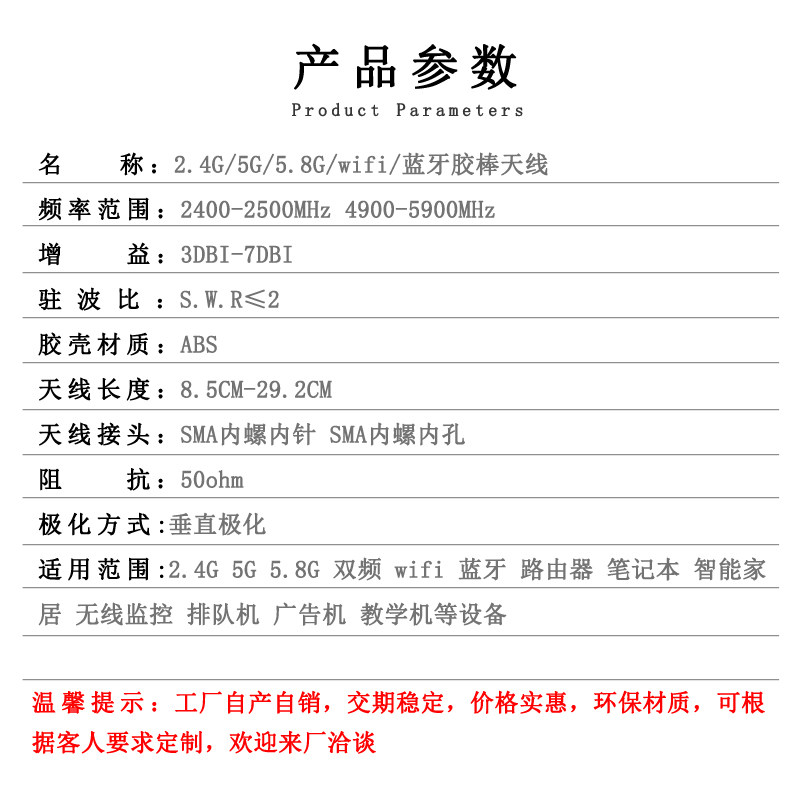 产品参数
Product Parameters

名　　称：2.4G/5G/5.8G/wifi/蓝牙胶棒天线

频率范围：2400-2500MHz 4900-5900MHz

增　　益：3DBI-7DBI

驻 波 比：S.W.R≤2

胶壳材质：ABS

天线长度：8.5CM-29.2CM

天线接头：SMA内螺内针 SMA内螺内孔

阻　　抗：50ohm

极化方式:垂直极化

适用范围:2.4G 5G 5.8G 双频 wifi 蓝牙 路由器 笔记本 智能家居 无线监控 排队机 广告机 教学机等设备

温馨提示：工厂自产自销，交期稳定，价格实惠，环保材质，可根据客人要求定制，欢迎来厂洽谈